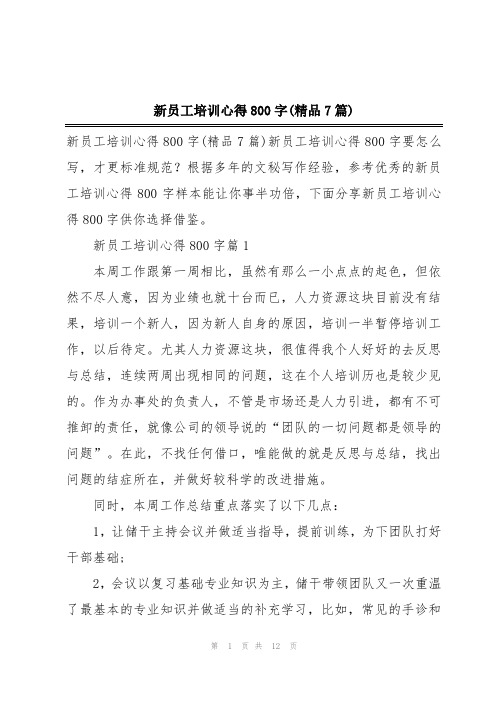 新员工培训心得800字(精品7篇)

新员工培训心得800字(精品7篇)新员工培训心得800字要怎么写，才更标准规范？根据多年的文秘写作经验，参考优秀的新员工培训心得800字样本能让你事半功倍，下面分享新员工培训心得800字供你选择借鉴。

新员工培训心得800字篇1

本周工作跟第一周相比，虽然有那么一小点点的起色，但依然不尽人意，因为业绩也就十台而已，人力资源这块目前没有结果，培训一个新人，因为新人自身的原因，培训一半暂停培训工作，以后待定。尤其人力资源这块，很值得我个人好好的去反思与总结，连续两周出现相同的问题，这在个人培训历也是较少见的。作为办事处的负责人，不管是市场还是人力引进，都有不可推卸的责任，就像公司的领导说的“团队的一切问题都是领导的问题”。在此，不找任何借口，唯能做的就是反思与总结，找出问题的结症所在，并做好较科学的改进措施。

同时，本周工作总结重点落实了以下几点：

1，让储干主持会议并做适当指导，提前训练，为下团队打好干部基础;

2，会议以复习基础专业知识为主，储干带领团队又一次重温了最基本的专业知识并做适当的补充学习，比如，常见的手诊和

第 1 页 共 12 页